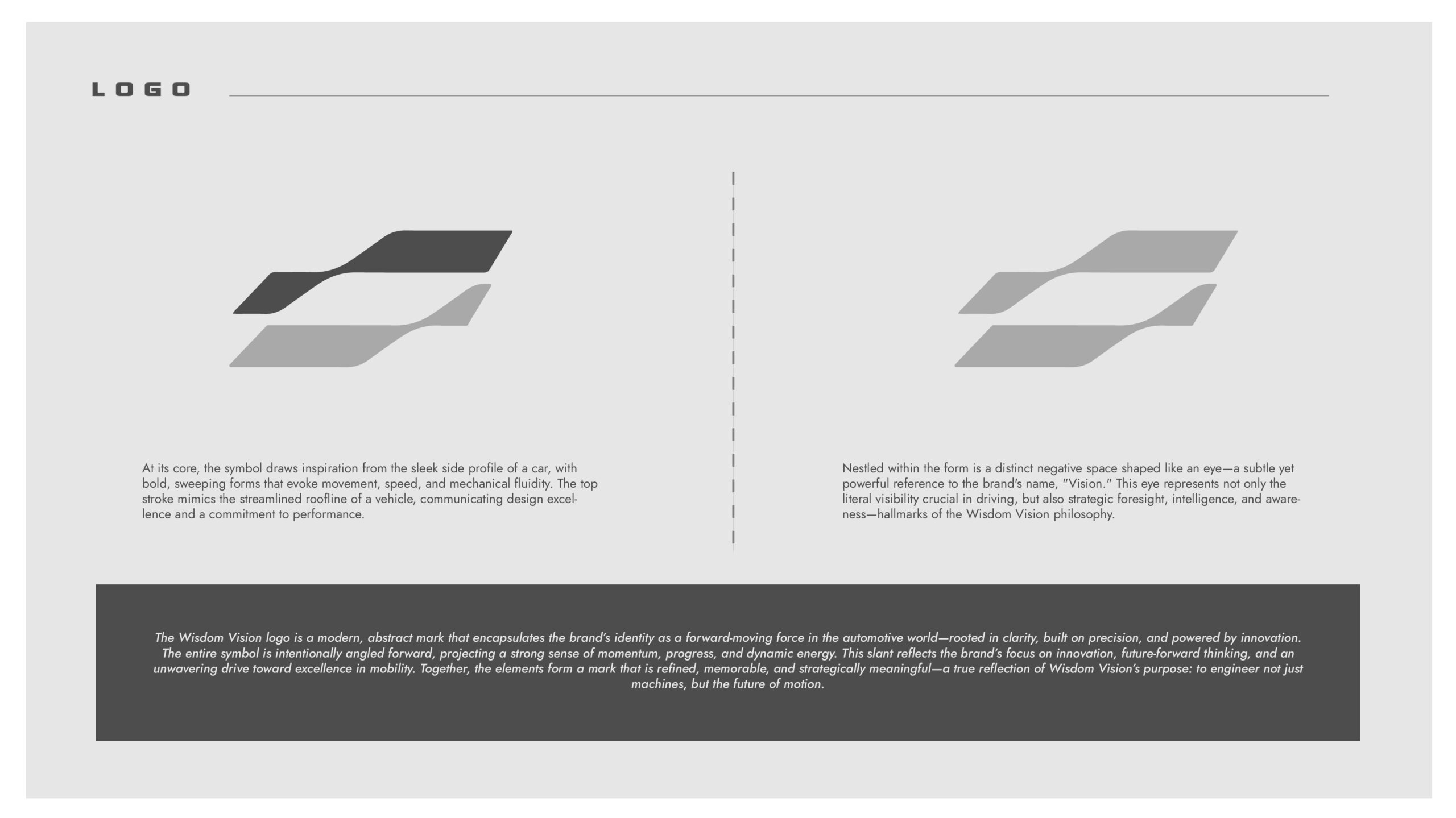 LOGO

At its core, the symbol draws inspiration from the sleek side profile of a car, with bold, sweeping forms that evoke movement, speed, and mechanical fluidity. The top stroke mimics the streamlined roofline of a vehicle, communicating design excellence and a commitment to performance.

Nestled within the form is a distinct negative space shaped like an eye—a subtle yet powerful reference to the brand's name, "Vision." This eye represents not only the literal visibility crucial in driving, but also strategic foresight, intelligence, and awareness—hallmarks of the Wisdom Vision philosophy.

The Wisdom Vision logo is a modern, abstract mark that encapsulates the brand's identity as a forward-moving force in the automotive world—rooted in clarity, built on precision, and powered by innovation. The entire symbol is intentionally angled forward, projecting a strong sense of momentum, progress, and dynamic energy. This slant reflects the brand's focus on innovation, future-forward thinking, and an unwavering drive toward excellence in mobility. Together, the elements form a mark that is refined, memorable, and strategically meaningful—a true reflection of Wisdom Vision's purpose: to engineer not just machines, but the future of motion.